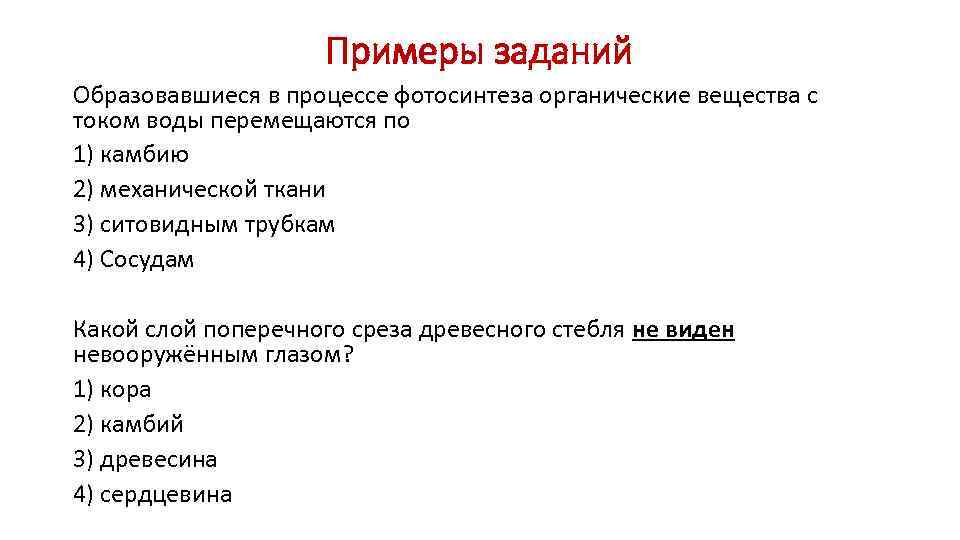 Примеры заданий

Образовавшиеся в процессе фотосинтеза органические вещества с током воды перемещаются по

1) камбию

2) механической ткани

3) ситовидным трубкам

4) Сосудам

Какой слой поперечного среза древесного стебля не виден невооружённым глазом?

1) кора

2) камбий

3) древесина

4) сердцевина